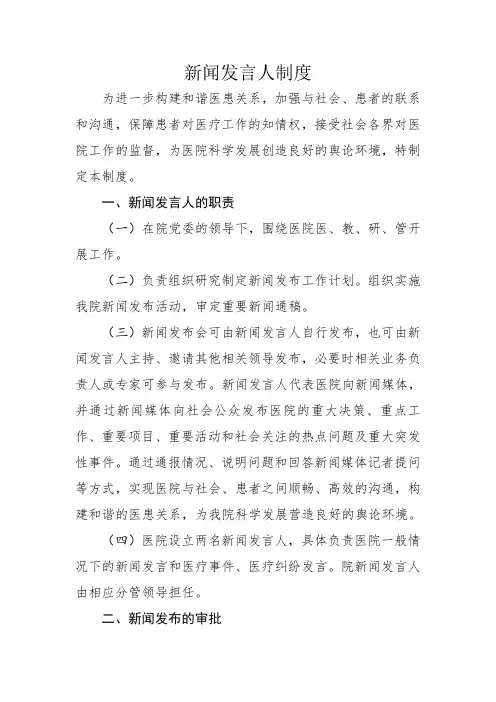 新闻发言人制度

为进一步构建和谐医患关系，加强与社会、患者的联系和沟通，保障患者对医疗工作的知情权，接受社会各界对医院工作的监督，为医院科学发展创造良好的舆论环境，特制定本制度。

一、新闻发言人的职责

（一）在院党委的领导下，围绕医院医、教、研、管开展工作。

（二）负责组织研究制定新闻发布工作计划。组织实施我院新闻发布活动，审定重要新闻通稿。

（三）新闻发布会可由新闻发言人自行发布，也可由新闻发言人主持、邀请其他相关领导发布，必要时相关业务负责人或专家可参与发布。新闻发言人代表医院向新闻媒体，并通过新闻媒体向社会公众发布医院的重大决策、重点工作、重要项目、重要活动和社会关注的热点问题及重大突发性事件。通过通报情况、说明问题和回答新闻媒体记者提问等方式，实现医院与社会、患者之间顺畅、高效的沟通，构建和谐的医患关系，为我院科学发展营造良好的舆论环境。

（四）医院设立两名新闻发言人，具体负责医院一般情况下的新闻发言和医疗事件、医疗纠纷发言。院新闻发言人由相应分管领导担任。

二、新闻发布的审批